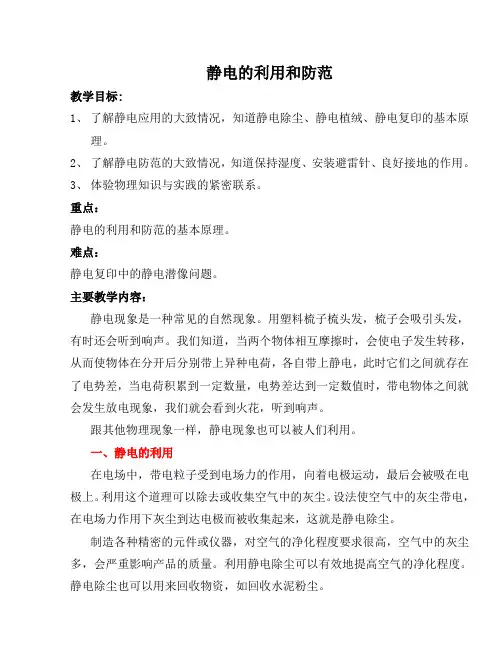 静电的利用和防范

教学目标：

1、 了解静电应用的大致情况，知道静电除尘、静电植绒、静电复印的基本原理。

2、 了解静电防范的大致情况，知道保持湿度、安装避雷针、良好接地的作用。

3、 体验物理知识与实践的紧密联系。

重点：

静电的利用和防范的基本原理。

难点：

静电复印中的静电潜像问题。

主要教学内容：

静电现象是一种常见的自然现象。用塑料梳子梳头发，梳子会吸引头发，有时还会听到响声。我们知道，当两个物体相互摩擦时，会使电子发生转移，从而使物体在分开后分别带上异种电荷，各自带上静电，此时它们之间就存在了电势差，当电荷积累到一定数量，电势差达到一定数值时，带电物体之间就会发生放电现象，我们就会看到火花，听到响声。

跟其他物理现象一样，静电现象也可以被人们利用。

一、静电的利用

在电场中，带电粒子受到电场力的作用，向着电极运动，最后会被吸在电极上。利用这个道理可以除去或收集空气中的灰尘。设法使空气中的灰尘带电，在电场力作用下灰尘到达电极而被收集起来，这就是静电除尘。

制造各种精密的元件或仪器，对空气的净化程度要求很高，空气中的灰尘多，会严重影响产品的质量。利用静电除尘可以有效地提高空气的净化程度。静电除尘也可以用来回收物资，如回收水泥粉尘。